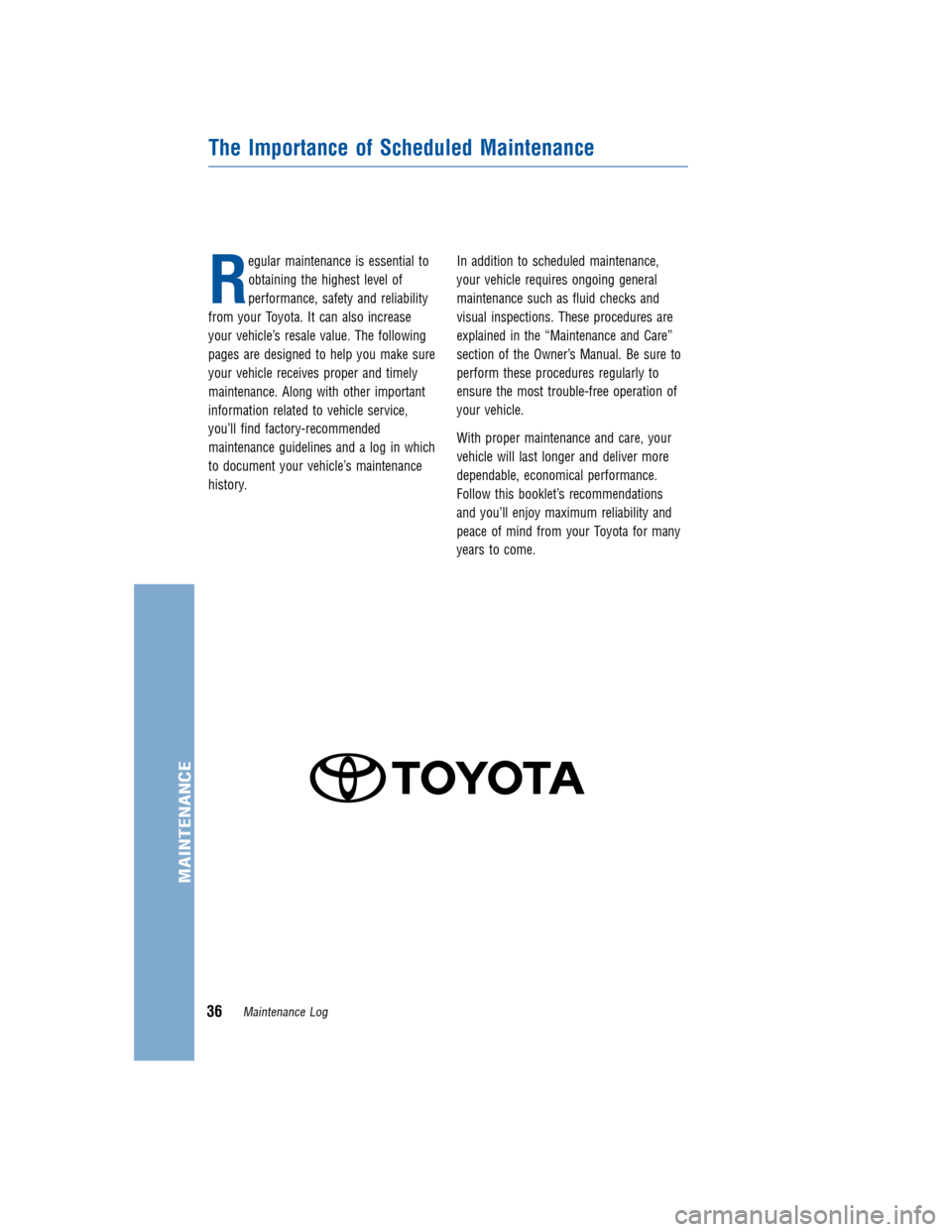 The Importance of Scheduled Maintenance

Regular maintenance is essential to obtaining the highest level of performance, safety and reliability from your Toyota. It can also increase your vehicle's resale value. The following pages are designed to help you make sure your vehicle receives proper and timely maintenance. Along with other important information related to vehicle service, you'll find factory-recommended maintenance guidelines and a log in which to document your vehicle's maintenance history.

In addition to scheduled maintenance, your vehicle requires ongoing general maintenance such as fluid checks and visual inspections. These procedures are explained in the "Maintenance and Care" section of the Owner's Manual. Be sure to perform these procedures regularly to ensure the most trouble-free operation of your vehicle.

With proper maintenance and care, your vehicle will last longer and deliver more dependable, economical performance. Follow this booklet's recommendations and you'll enjoy maximum reliability and peace of mind from your Toyota for many years to come.

TOYOTA

MAINTENANCE

36 Maintenance Log

carmanualsonline.info